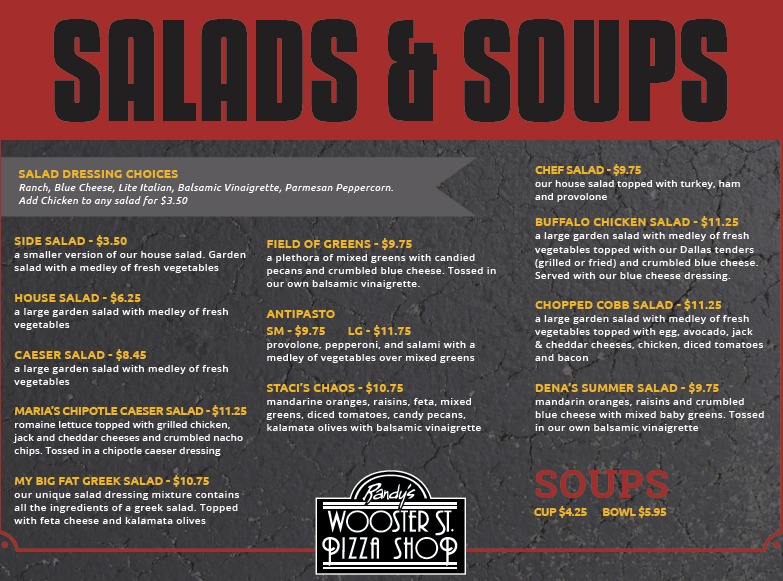 SALADS & SOUPS

SALAD DRESSING CHOICES
Ranch, Blue Cheese, Lite Italian, Balsamic Vinaigrette, Parmesan Peppercorn.
Add Chicken to any salad for $3.50

SIDE SALAD - $3.50
a smaller version of our house salad. Garden salad with a medley of fresh vegetables

HOUSE SALAD - $6.25
a large garden salad with medley of fresh vegetables

CAESER SALAD - $8.45
a large garden salad with medley of fresh vegetables

MARIA'S CHIPOTLE CAESER SALAD - $11.25
romaine lettuce topped with grilled chicken, jack and cheddar cheeses and crumbled nacho chips. Tossed in a chipotle caeser dressing

MY BIG FAT GREEK SALAD - $10.75
our unique salad dressing mixture contains all the ingredients of a greek salad. Topped with feta cheese and kalamata olives

FIELD OF GREENS - $9.75
a plethora of mixed greens with candied pecans and crumbled blue cheese. Tossed in our own balsamic vinaigrette.

ANTIPASTO
SM - $9.75 LG - $11.75
provolone, pepperoni, and salami with a medley of vegetables over mixed greens

STACI'S CHAOS - $10.75
mandarine oranges, raisins, feta, mixed greens, diced tomatoes, candy pecans, kalamata olives with balsamic vinaigrette

CHEF SALAD - $9.75
our house salad topped with turkey, ham and provolone

BUFFALO CHICKEN SALAD - $11.25
a large garden salad with medley of fresh vegetables topped with our Dallas tenders (grilled or fried) and crumbled blue cheese. Served with our blue cheese dressing.

CHOPPED COBB SALAD - $11.25
a large garden salad with medley of fresh vegetables topped with egg, avocado, jack & cheddar cheeses, chicken, diced tomatoes and bacon

DENA'S SUMMER SALAD - $9.75
mandarin oranges, raisins and crumbled blue cheese with mixed baby greens. Tossed in our own balsamic vinaigrette

SOUPS
CUP $4.25 BOWL $5.95

Randy's
WOOSTER ST.
PIZZA SHOP